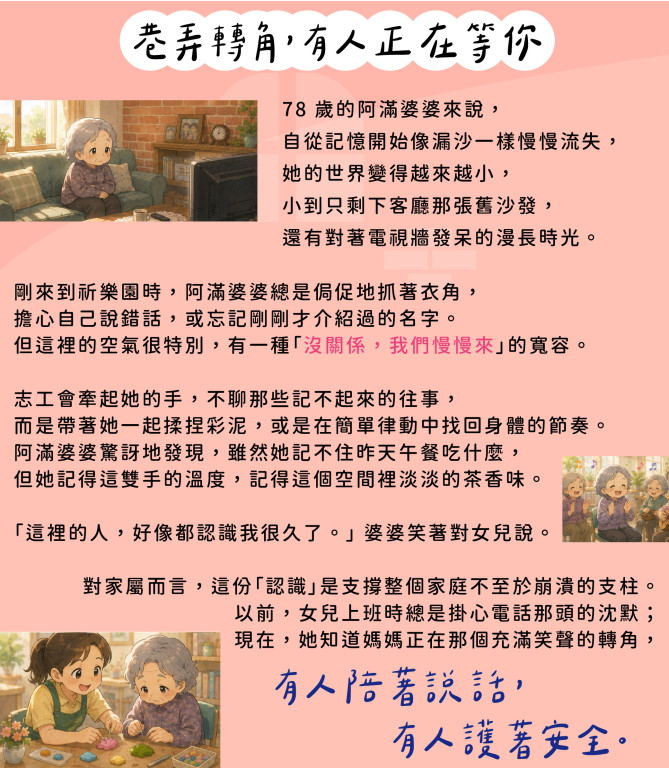 巷弄轉角，有人正在等你

78歲的阿滿婆婆來說，
自從記憶開始像漏沙一樣慢慢流失，
她的世界變得越來越小，
小到只剩下客廳那張舊沙發，
還有對著電視牆發呆的漫長時光。

剛來到祈樂園時，阿滿婆婆總是侷促地抓著衣角，
擔心自己說錯話，或忘記剛剛才介紹過的名字。
但這裡的空氣很特別，有一種「沒關係，我們慢慢來」的寬容。

志工會牽起她的手，不聊那些記不起來的往事，
而是帶著她一起揉捏彩泥，或是在簡單律動中找回身體的節奏。
阿滿婆婆驚訝地發現，雖然她記不住昨天午餐吃什麼，
但她記得這雙手的溫度，記得這個空間裡淡淡的茶香味。

「這裡的人，好像都認識我很久了。」婆婆笑著對女兒說。

對家屬而言，這份「認識」是支撐整個家庭不至於崩潰的支柱。
以前，女兒上班時總是掛心電話那頭的沈默；
現在，她知道媽媽正在那個充滿笑聲的轉角，

有人陪著說話，
有人護著安全。